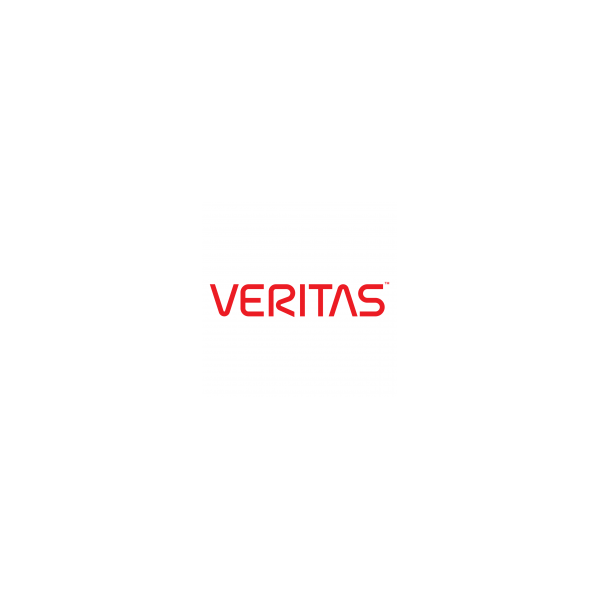 VERITAS™